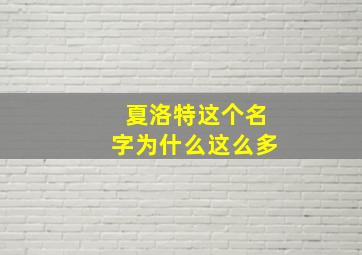 夏洛特这个名字为什么这么多